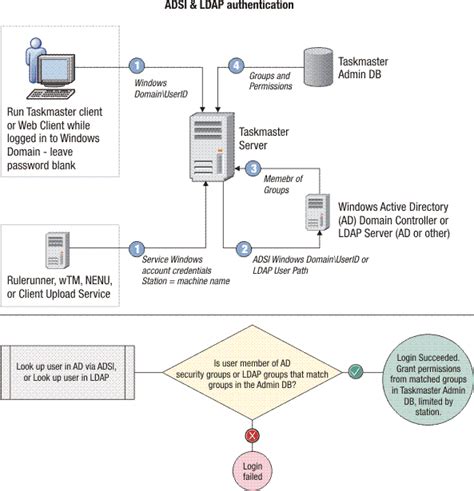 ADSI & LDAP authentication

Run Taskmaster client or Web Client while logged in to Windows Domain - leave password blank

1

Windows Domain\UserID

4

Groups and Permissions

Taskmaster Admin DB

Taskmaster Server

3

Memebr of Groups

Windows Active Directory (AD) Domain Controller or LDAP Server (AD or other)

Rulerunner, wTM, NENU, or Client Upload Service

1

Service Windows account credentials Station = machine name

2

ADSI Windows Domain\UserID or LDAP User Path

Look up user in AD via ADSI, or Look up user in LDAP

Is user member of AD security groups or LDAP groups that match groups in the Admin DB?

Login Succeeded. Grant permissions from matched groups in Taskmaster Admin DB, limited by station.

Login failed